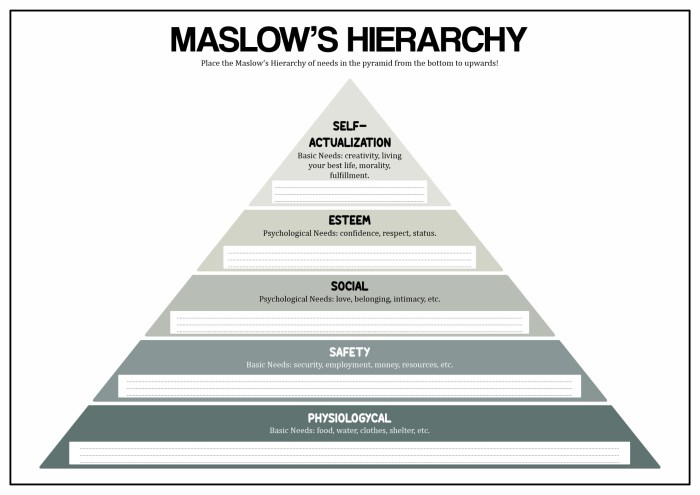 MASLOW'S HIERARCHY

Place the Maslow's Hierarchy of needs in the pyramid from the bottom to upwards!

SELF-ACTUALIZATION
Basic Needs: creativity, living your best life, morality, fulfillment.

ESTEEM
Psychological Needs: confidence, respect, status.

SOCIAL
Psychological Needs: love, belonging, intimacy, etc.

SAFETY
Basic Needs: security, employment, money, resources, etc.

PHYSIOLOGYCAL
Basic Needs: food, water, clothes, shelter, etc.